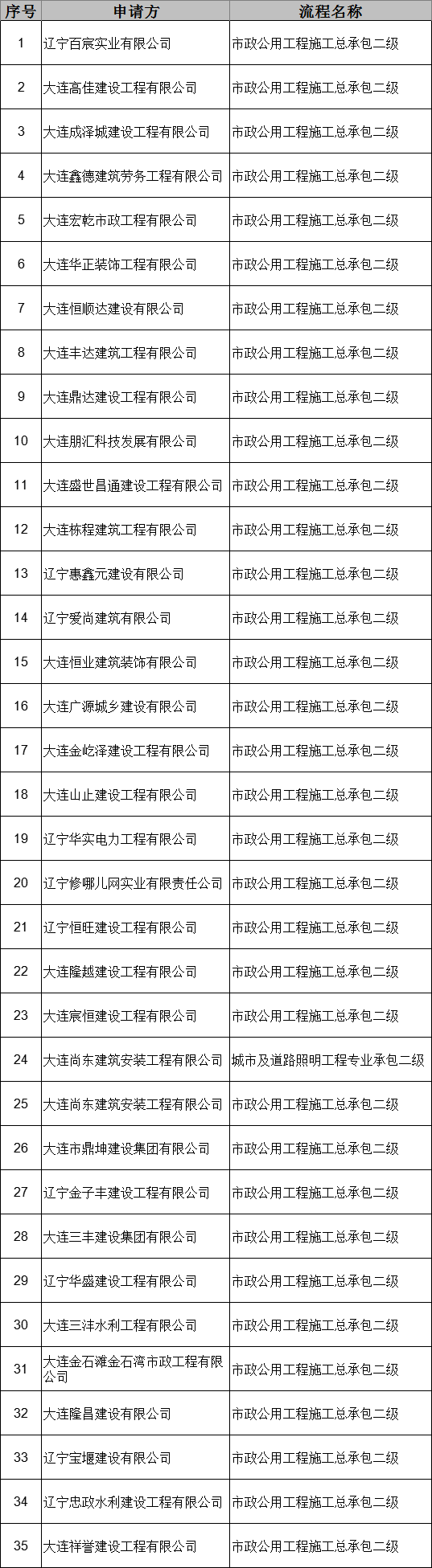 | 序号 | 申请方 | 流程名称 |
|---|---|---|
| 1 | 辽宁百宸实业有限公司 | 市政公用工程施工总承包二级 |
| 2 | 大连高佳建设工程有限公司 | 市政公用工程施工总承包二级 |
| 3 | 大连成泽城建设工程有限公司 | 市政公用工程施工总承包二级 |
| 4 | 大连鑫德建筑劳务工程有限公司 | 市政公用工程施工总承包二级 |
| 5 | 大连宏乾市政工程有限公司 | 市政公用工程施工总承包二级 |
| 6 | 大连华正装饰工程有限公司 | 市政公用工程施工总承包二级 |
| 7 | 大连恒顺达建设有限公司 | 市政公用工程施工总承包二级 |
| 8 | 大连丰达建筑工程有限公司 | 市政公用工程施工总承包二级 |
| 9 | 大连鼎达建设工程有限公司 | 市政公用工程施工总承包二级 |
| 10 | 大连朋汇科技发展有限公司 | 市政公用工程施工总承包二级 |
| 11 | 大连盛世昌通建设工程有限公司 | 市政公用工程施工总承包二级 |
| 12 | 大连栋程建筑工程有限公司 | 市政公用工程施工总承包二级 |
| 13 | 辽宁惠鑫元建设有限公司 | 市政公用工程施工总承包二级 |
| 14 | 辽宁爱尚建筑有限公司 | 市政公用工程施工总承包二级 |
| 15 | 大连恒业建筑装饰有限公司 | 市政公用工程施工总承包二级 |
| 16 | 大连广源城乡建设有限公司 | 市政公用工程施工总承包二级 |
| 17 | 大连金屹泽建设工程有限公司 | 市政公用工程施工总承包二级 |
| 18 | 大连山止建设工程有限公司 | 市政公用工程施工总承包二级 |
| 19 | 辽宁华实电力工程有限公司 | 市政公用工程施工总承包二级 |
| 20 | 辽宁修哪儿网实业有限责任公司 | 市政公用工程施工总承包二级 |
| 21 | 辽宁恒旺建设工程有限公司 | 市政公用工程施工总承包二级 |
| 22 | 大连隆越建设工程有限公司 | 市政公用工程施工总承包二级 |
| 23 | 大连宸恒建设工程有限公司 | 市政公用工程施工总承包二级 |
| 24 | 大连尚东建筑安装工程有限公司 | 城市及道路照明工程专业承包二级 |
| 25 | 大连尚东建筑安装工程有限公司 | 市政公用工程施工总承包二级 |
| 26 | 大连市鼎坤建设集团有限公司 | 市政公用工程施工总承包二级 |
| 27 | 辽宁金子丰建设工程有限公司 | 市政公用工程施工总承包二级 |
| 28 | 大连三丰建设集团有限公司 | 市政公用工程施工总承包二级 |
| 29 | 辽宁华盛建设工程有限公司 | 市政公用工程施工总承包二级 |
| 30 | 大连三沣水利工程有限公司 | 市政公用工程施工总承包二级 |
| 31 | 大连金石滩金石湾市政工程有限公司 | 市政公用工程施工总承包二级 |
| 32 | 大连隆昌建设有限公司 | 市政公用工程施工总承包二级 |
| 33 | 辽宁宝堰建设有限公司 | 市政公用工程施工总承包二级 |
| 34 | 辽宁忠政水利建设工程有限公司 | 市政公用工程施工总承包二级 |
| 35 | 大连祥誉建设工程有限公司 | 市政公用工程施工总承包二级 |